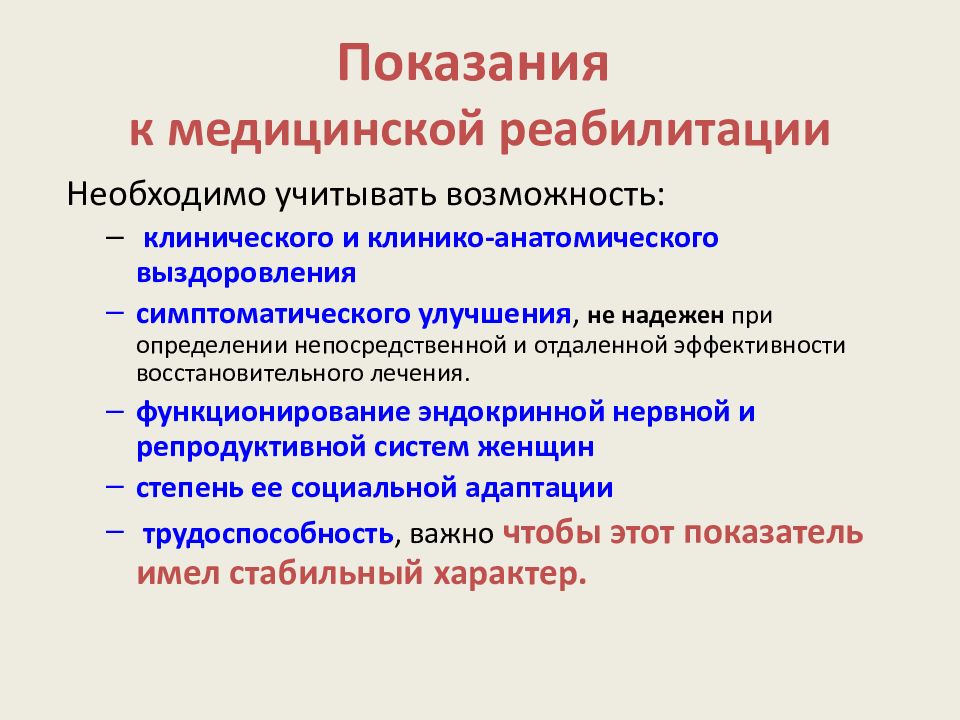 Показания
к медицинской реабилитации

Необходимо учитывать возможность:

– клинического и клинико-анатомического выздоровления
– симптоматического улучшения, не надежен при определении непосредственной и отдаленной эффективности восстановительного лечения.
– функционирование эндокринной нервной и репродуктивной систем женщин
– степень ее социальной адаптации
– трудоспособность, важно чтобы этот показатель имел стабильный характер.